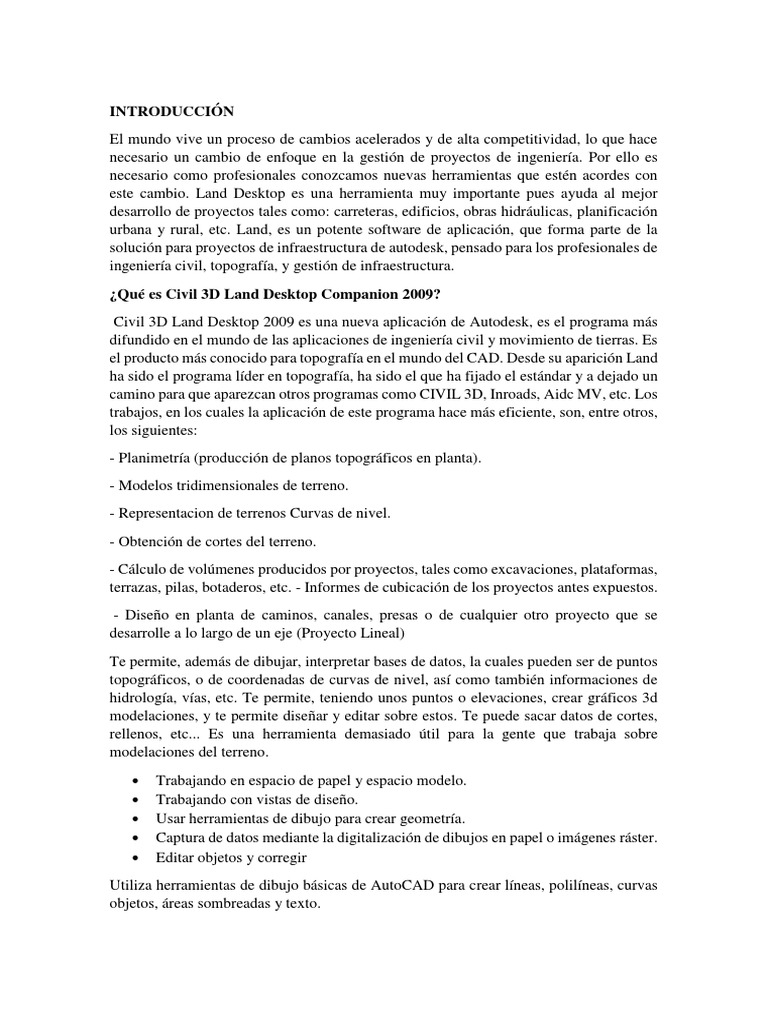 INTRODUCCIÓN

El mundo vive un proceso de cambios acelerados y de alta competitividad, lo que hace necesario un cambio de enfoque en la gestión de proyectos de ingeniería. Por ello es necesario como profesionales conozcamos nuevas herramientas que estén acordes con este cambio. Land Desktop es una herramienta muy importante pues ayuda al mejor desarrollo de proyectos tales como: carreteras, edificios, obras hidráulicas, planificación urbana y rural, etc. Land, es un potente software de aplicación, que forma parte de la solución para proyectos de infraestructura de autodesk, pensado para los profesionales de ingeniería civil, topografía, y gestión de infraestructura.

¿Qué es Civil 3D Land Desktop Companion 2009?

Civil 3D Land Desktop 2009 es una nueva aplicación de Autodesk, es el programa más difundido en el mundo de las aplicaciones de ingeniería civil y movimiento de tierras. Es el producto más conocido para topografía en el mundo del CAD. Desde su aparición Land ha sido el programa líder en topografía, ha sido el que ha fijado el estándar y a dejado un camino para que aparezcan otros programas como CIVIL 3D, Inroads, Aidc MV, etc. Los trabajos, en los cuales la aplicación de este programa hace más eficiente, son, entre otros, los siguientes:

- Planimetría (producción de planos topográficos en planta).

- Modelos tridimensionales de terreno.

- Representacion de terrenos Curvas de nivel.

- Obtención de cortes del terreno.

- Cálculo de volúmenes producidos por proyectos, tales como excavaciones, plataformas, terrazas, pilas, botaderos, etc. - Informes de cubicación de los proyectos antes expuestos.

- Diseño en planta de caminos, canales, presas o de cualquier otro proyecto que se desarrolle a lo largo de un eje (Proyecto Lineal)

Te permite, además de dibujar, interpretar bases de datos, la cuales pueden ser de puntos topográficos, o de coordenadas de curvas de nivel, así como también informaciones de hidrología, vías, etc. Te permite, teniendo unos puntos o elevaciones, crear gráficos 3d modelaciones, y te permite diseñar y editar sobre estos. Te puede sacar datos de cortes, rellenos, etc... Es una herramienta demasiado útil para la gente que trabaja sobre modelaciones del terreno.

• Trabajando en espacio de papel y espacio modelo.
• Trabajando con vistas de diseño.
• Usar herramientas de dibujo para crear geometría.
• Captura de datos mediante la digitalización de dibujos en papel o imágenes ráster.
• Editar objetos y corregir

Utiliza herramientas de dibujo básicas de AutoCAD para crear líneas, polilíneas, curvas objetos, áreas sombreadas y texto.